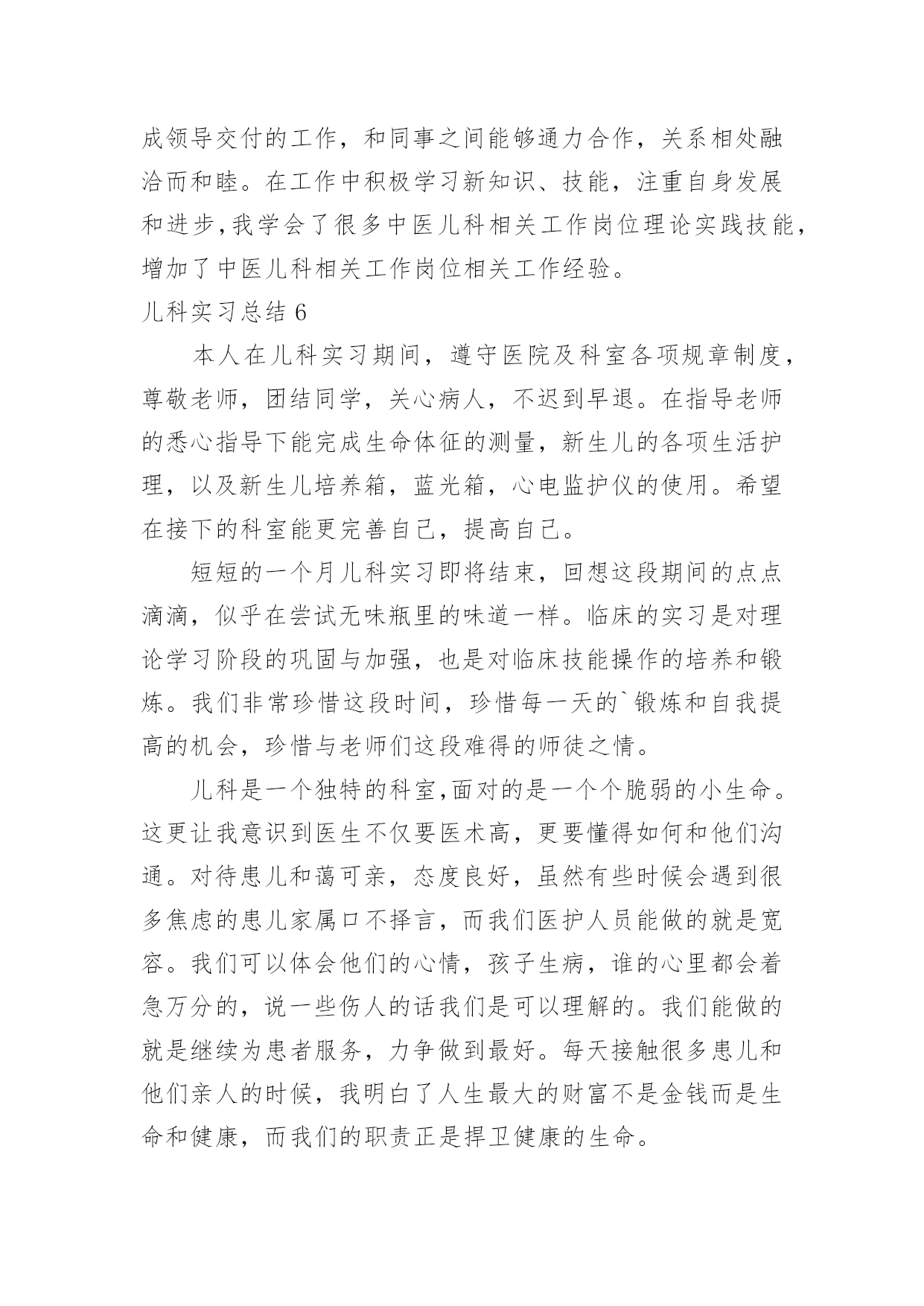 成领导交付的工作，和同事之间能够通力合作，关系相处融洽而和睦。在工作中积极学习新知识、技能，注重自身发展和进步,我学会了很多中医儿科相关工作岗位理论实践技能，增加了中医儿科相关工作岗位相关工作经验。

儿科实习总结 6

本人在儿科实习期间，遵守医院及科室各项规章制度，尊敬老师，团结同学，关心病人，不迟到早退。在指导老师的悉心指导下能完成生命体征的测量，新生儿的各项生活护理，以及新生儿培养箱，蓝光箱，心电监护仪的使用。希望在接下的科室能更完善自己，提高自己。

短短的一个月儿科实习即将结束，回想这段期间的点点滴滴，似乎在尝试无味瓶里的味道一样。临床的实习是对理论学习阶段的巩固与加强，也是对临床技能操作的培养和锻炼。我们非常珍惜这段时间，珍惜每一天的`锻炼和自我提高的机会，珍惜与老师们这段难得的师徒之情。

儿科是一个独特的科室,面对的是一个个脆弱的小生命。这更让我意识到医生不仅要医术高，更要懂得如何和他们沟通。对待患儿和蔼可亲，态度良好，虽然有些时候会遇到很多焦虑的患儿家属口不择言，而我们医护人员能做的就是宽容。我们可以体会他们的心情，孩子生病，谁的心里都会着急万分的，说一些伤人的话我们是可以理解的。我们能做的就是继续为患者服务，力争做到最好。每天接触很多患儿和他们亲人的时候，我明白了人生最大的财富不是金钱而是生命和健康，而我们的职责正是捍卫健康的生命。